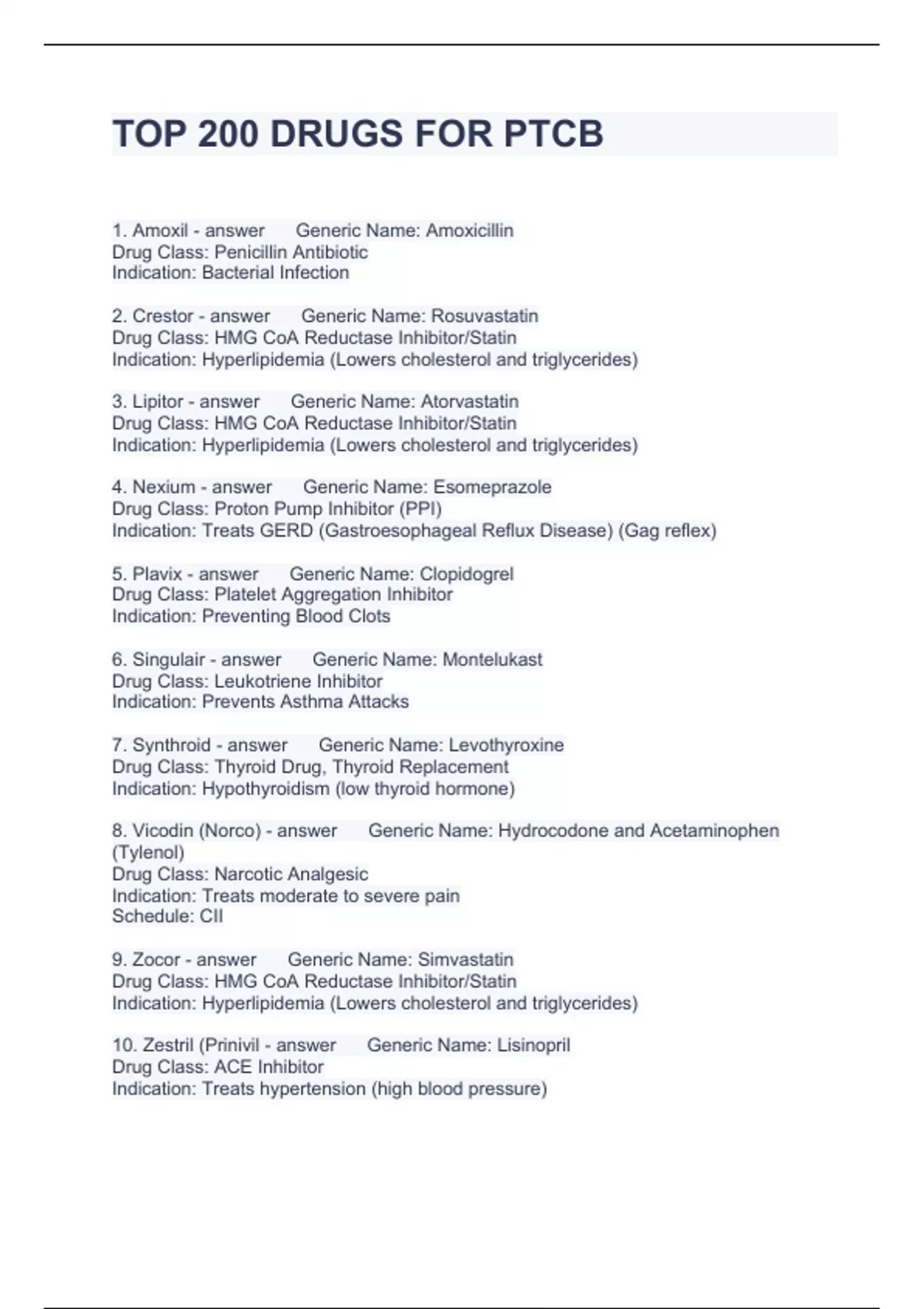 TOP 200 DRUGS FOR PTCB

1. Amoxil - answer Generic Name: Amoxicillin
Drug Class: Penicillin Antibiotic
Indication: Bacterial Infection

2. Crestor - answer Generic Name: Rosuvastatin
Drug Class: HMG CoA Reductase Inhibitor/Statin
Indication: Hyperlipidemia (Lowers cholesterol and triglycerides)

3. Lipitor - answer Generic Name: Atorvastatin
Drug Class: HMG CoA Reductase Inhibitor/Statin
Indication: Hyperlipidemia (Lowers cholesterol and triglycerides)

4. Nexium - answer Generic Name: Esomeprazole
Drug Class: Proton Pump Inhibitor (PPI)
Indication: Treats GERD (Gastroesophageal Reflux Disease) (Gag reflex)

5. Plavix - answer Generic Name: Clopidogrel
Drug Class: Platelet Aggregation Inhibitor
Indication: Preventing Blood Clots

6. Singulair - answer Generic Name: Montelukast
Drug Class: Leukotriene Inhibitor
Indication: Prevents Asthma Attacks

7. Synthroid - answer Generic Name: Levothyroxine
Drug Class: Thyroid Drug, Thyroid Replacement
Indication: Hypothyroidism (low thyroid hormone)

8. Vicodin (Norco) - answer Generic Name: Hydrocodone and Acetaminophen (Tylenol)
Drug Class: Narcotic Analgesic
Indication: Treats moderate to severe pain
Schedule: CII

9. Zocor - answer Generic Name: Simvastatin
Drug Class: HMG CoA Reductase Inhibitor/Statin
Indication: Hyperlipidemia (Lowers cholesterol and triglycerides)

10. Zestril (Prinivil - answer Generic Name: Lisinopril
Drug Class: ACE Inhibitor
Indication: Treats hypertension (high blood pressure)